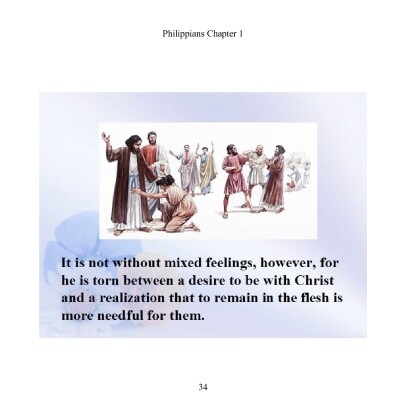 Philippians Chapter 1

It is not without mixed feelings, however, for he is torn between a desire to be with Christ and a realization that to remain in the flesh is more needful for them.

34